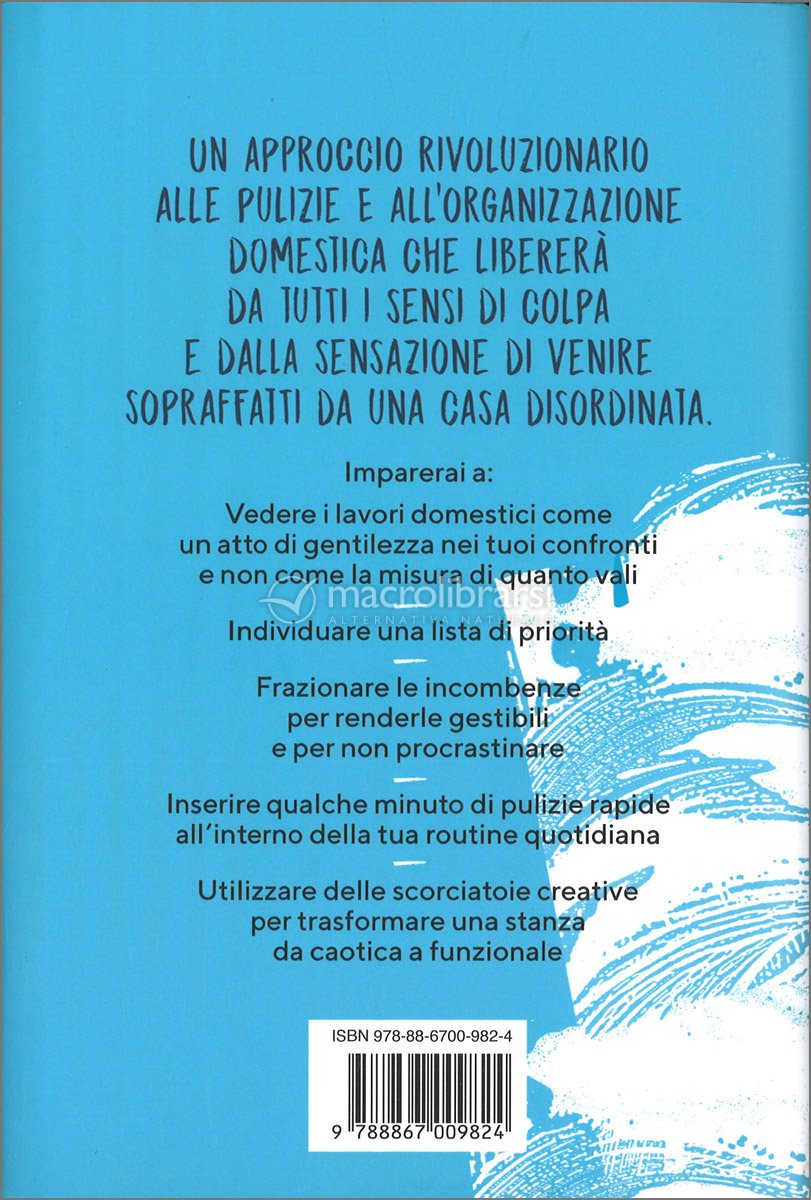 UN APPROCCIO RIVOLUZIONARIO ALLE PULIZIE E ALL'ORGANIZZAZIONE DOMESTICA CHE LIBERERÀ DA TUTTI I SENSI DI COLPA E DALLA SENSAZIONE DI VENIRE SOPRAFFATTI DA UNA CASA DISORDINATA.

Imparerai a:

Vedere i lavori domestici come un atto di gentilezza nei tuoi confronti e non come la misura di quanto vali

macrolibrarsi
ALTERNATIVA NATURALE

Individuare una lista di priorità

Frazionare le incombenze per renderle gestibili e per non procrastinare

Inserire qualche minuto di pulizie rapide all'interno della tua routine quotidiana

Utilizzare delle scorciatoie creative per trasformare una stanza da caotica a funzionale

ISBN 978-88-6700-982-4

9 788867 009824